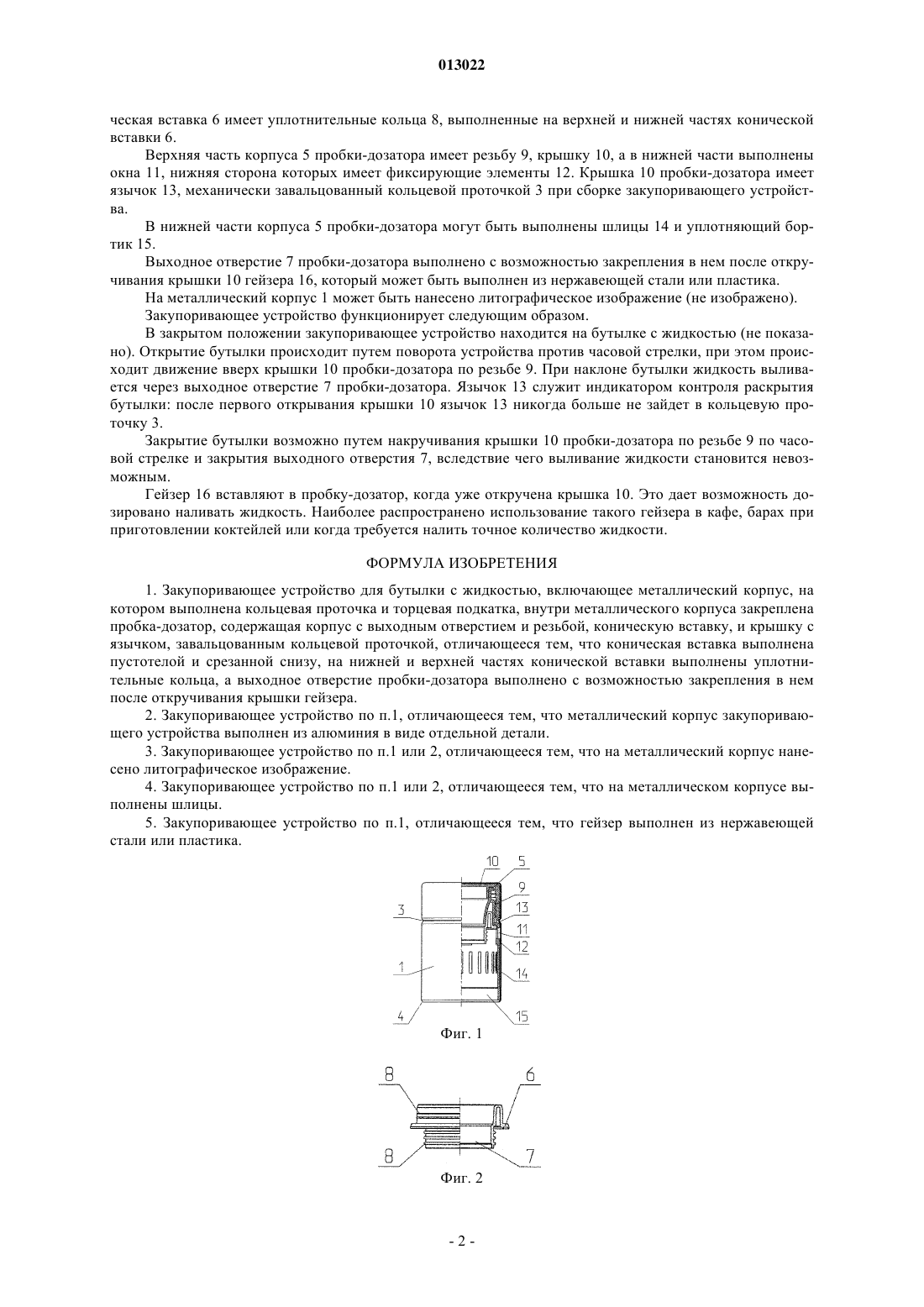 013022

ческая вставка 6 имеет уплотнительные кольца 8, выполненные на верхней и нижней частях конической вставки 6.

Верхняя часть корпуса 5 пробки-дозатора имеет резьбу 9, крышку 10, а в нижней части выполнены окна 11, нижняя сторона которых имеет фиксирующие элементы 12. Крышка 10 пробки-дозатора имеет язычок 13, механически завальцованный кольцевой проточкой 3 при сборке закупоривающего устройства.

В нижней части корпуса 5 пробки-дозатора могут быть выполнены шлицы 14 и уплотняющий бортик 15.

Выходное отверстие 7 пробки-дозатора выполнено с возможностью закрепления в нем после откручивания крышки 10 гейзера 16, который может быть выполнен из нержавеющей стали или пластика.

На металлический корпус 1 может быть нанесено литографическое изображение (не изображено).

Закупоривающее устройство функционирует следующим образом.

В закрытом положении закупоривающее устройство находится на бутылке с жидкостью (не показано). Открытие бутылки происходит путем поворота устройства против часовой стрелки, при этом происходит движение вверх крышки 10 пробки-дозатора по резьбе 9. При наклоне бутылки жидкость выливается через выходное отверстие 7 пробки-дозатора. Язычок 13 служит индикатором контроля раскрытия бутылки: после первого открывания крышки 10 язычок 13 никогда больше не зайдет в кольцевую проточку 3.

Закрытие бутылки возможно путем накручивания крышки 10 пробки-дозатора по резьбе 9 по часовой стрелке и закрытия выходного отверстия 7, вследствие чего выливание жидкости становится невозможным.

Гейзер 16 вставляют в пробку-дозатор, когда уже откручена крышка 10. Это дает возможность дозировано наливать жидкость. Наиболее распространено использование такого гейзера в кафе, барах при приготовлении коктейлей или когда требуется налить точное количество жидкости.

ФОРМУЛА ИЗОБРЕТЕНИЯ

1. Закупоривающее устройство для бутылки с жидкостью, включающее металлический корпус, на котором выполнена кольцевая проточка и торцевая подкатка, внутри металлического корпуса закреплена пробка-дозатор, содержащая корпус с выходным отверстием и резьбой, коническую вставку, и крышку с язычком, завальцованным кольцевой проточкой, отличающееся тем, что коническая вставка выполнена пустотелой и срезанной снизу, на нижней и верхней частях конической вставки выполнены уплотнительные кольца, а выходное отверстие пробки-дозатора выполнено с возможностью закрепления в нем после откручивания крышки гейзера.

2. Закупоривающее устройство по п.1, отличающееся тем, что металлический корпус закупоривающего устройства выполнен из алюминия в виде отдельной детали.

3. Закупоривающее устройство по п.1 или 2, отличающееся тем, что на металлический корпус нанесено литографическое изображение.

4. Закупоривающее устройство по п.1 или 2, отличающееся тем, что на металлическом корпусе выполнены шлицы.

5. Закупоривающее устройство по п.1, отличающееся тем, что гейзер выполнен из нержавеющей стали или пластика.

10 5 9 13 3 11 12 1 14 4 15

Фиг. 1

8 6 8 7

Фиг. 2

- 2 -